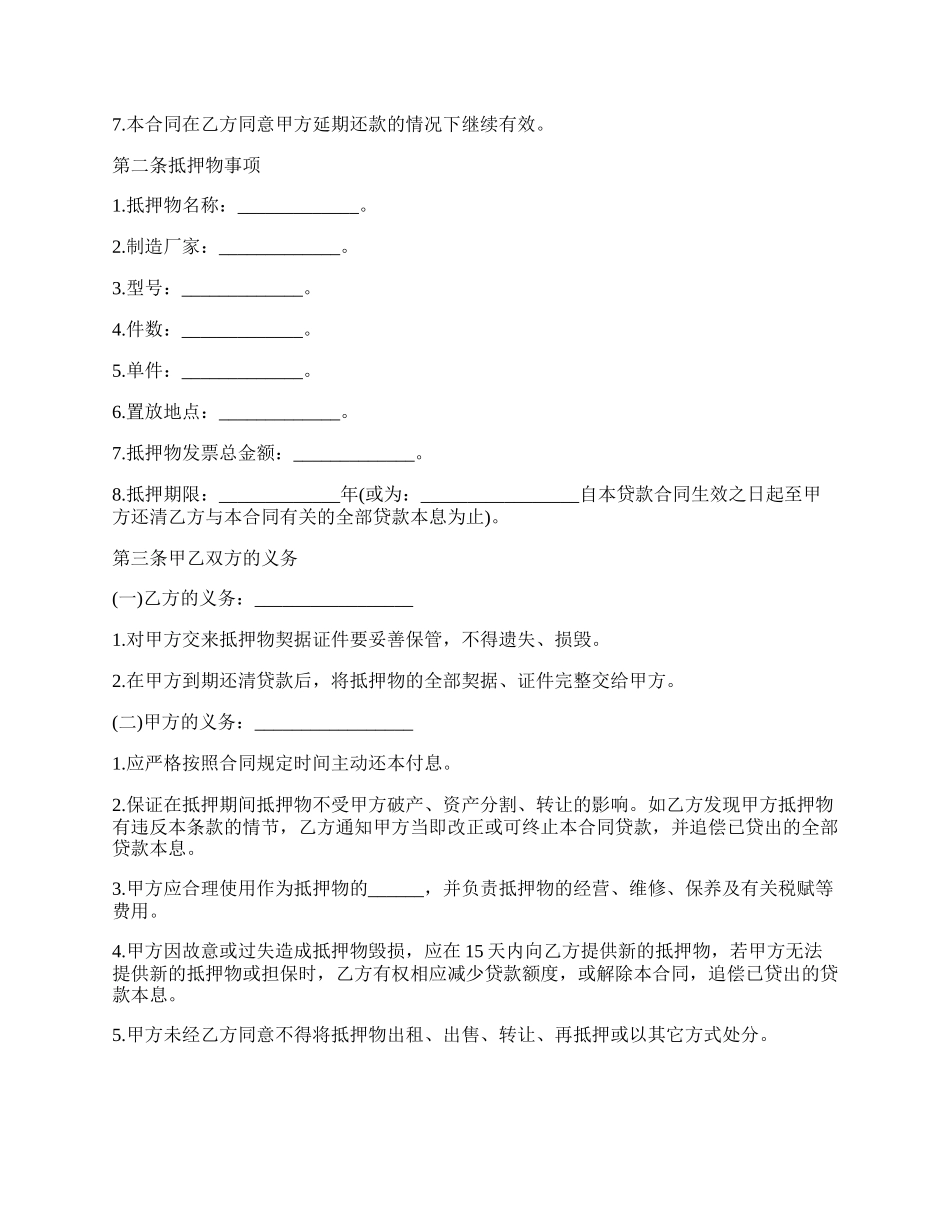 7.本合同在乙方同意甲方延期还款的情况下继续有效。

第二条抵押物事项

1.抵押物名称：_____________。

2.制造厂家：_____________。

3.型号：_____________。

4.件数：_____________。

5.单件：_____________。

6.置放地点：_____________。

7.抵押物发票总金额：_____________。

8.抵押期限：_____________年(或为：_________________自本贷款合同生效之日起至甲方还清乙方与本合同有关的全部贷款本息为止)。

第三条甲乙双方的义务

(一)乙方的义务：_________________

1.对甲方交来抵押物契据证件要妥善保管，不得遗失、损毁。

2.在甲方到期还清贷款后，将抵押物的全部契据、证件完整交给甲方。

(二)甲方的义务：_________________

1.应严格按照合同规定时间主动还本付息。

2.保证在抵押期间抵押物不受甲方破产、资产分割、转让的影响。如乙方发现甲方抵押物有违反本条款的情节，乙方通知甲方当即改正或可终止本合同贷款，并追偿已贷出的全部贷款本息。

3.甲方应合理使用作为抵押物的______，并负责抵押物的经营、维修、保养及有关税赋等费用。

4.甲方因故意或过失造成抵押物毁损，应在 15 天内向乙方提供新的抵押物，若甲方无法提供新的抵押物或担保时，乙方有权相应减少贷款额度，或解除本合同，追偿已贷出的贷款本息。

5.甲方未经乙方同意不得将抵押物出租、出售、转让、再抵押或以其它方式处分。